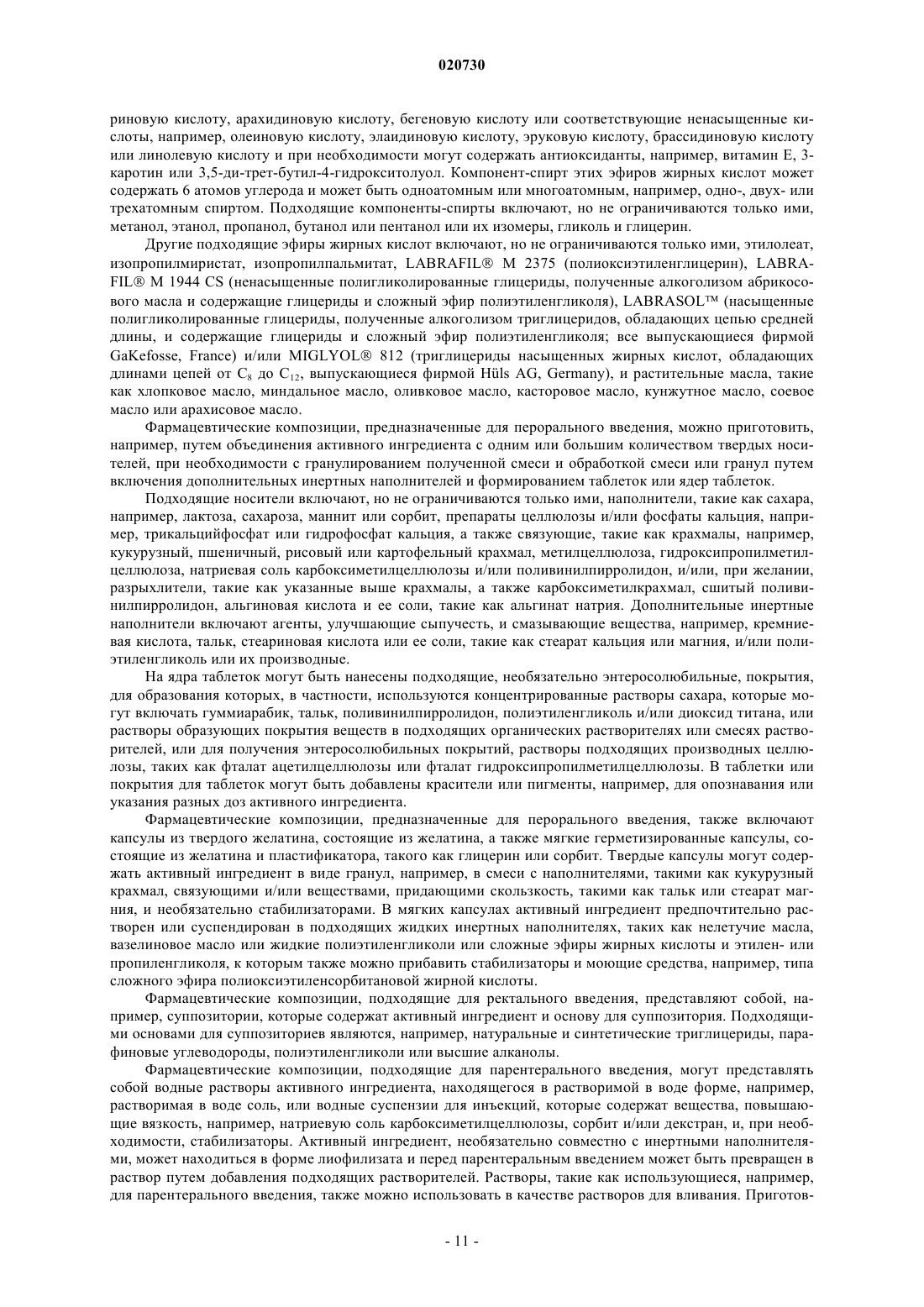 020730

риновую кислоту, арахидиновую кислоту, бегеновую кислоту или соответствующие ненасыщенные кислоты, например, олеиновую кислоту, элаидиновую кислоту, эруковую кислоту, брассидиновую кислоту или линолевую кислоту и при необходимости могут содержать антиоксиданты, например, витамин E, 3-каротин или 3,5-ди-трет-бутил-4-гидрокситолуол. Компонент-спирт этих эфиров жирных кислот может содержать 6 атомов углерода и может быть одноатомным или многоатомным, например, одно-, двух- или трехатомным спиртом. Подходящие компоненты-спирты включают, но не ограничиваются только ими, метанол, этанол, пропанол, бутанол или пентанол или их изомеры, гликоль и глицерин.

Другие подходящие эфиры жирных кислот включают, но не ограничиваются только ими, этилолеат, изопропилмиристат, изопропилпальмитат, LABRAFIL® M 2375 (полиоксиэтиленглицерин), LABRAFIL® M 1944 CS (ненасыщенные полигликолированные глицериды, полученные алкоголизом абрикосового масла и содержащие глицериды и сложный эфир полиэтиленгликоля), LABRASOL™ (насыщенные полигликолированные глицериды, полученные алкоголизом триглицеридов, обладающих цепью средней длины, и содержащие глицериды и сложный эфир полиэтиленгликоля; все выпускающиеся фирмой GaKefosse, France) и/или MIGLYOL® 812 (триглицериды насыщенных жирных кислот, обладающих длинами цепей от $C_8$ до $C_{12}$, выпускающиеся фирмой Hüls AG, Germany), и растительные масла, такие как хлопковое масло, миндальное масло, оливковое масло, касторовое масло, кунжутное масло, соевое масло или арахисовое масло.

Фармацевтические композиции, предназначенные для перорального введения, можно приготовить, например, путем объединения активного ингредиента с одним или большим количеством твердых носителей, при необходимости с гранулированием полученной смеси и обработкой смеси или гранул путем включения дополнительных инертных наполнителей и формированием таблеток или ядер таблеток.

Подходящие носители включают, но не ограничиваются только ими, наполнители, такие как сахара, например, лактоза, сахароза, маннит или сорбит, препараты целлюлозы и/или фосфаты кальция, например, трикальцийфосфат или гидрофосфат кальция, а также связующие, такие как крахмалы, например, кукурузный, пшеничный, рисовый или картофельный крахмал, метилцеллюлоза, гидроксипропилметилцеллюлоза, натриевая соль карбоксиметилцеллюлозы и/или поливинилпирролидон, и/или, при желании, разрыхлители, такие как указанные выше крахмалы, а также карбоксиметилкрахмал, сшитый поливинилпирролидон, альгиновая кислота и ее соли, такие как альгинат натрия. Дополнительные инертные наполнители включают агенты, улучшающие сыпучесть, и смазывающие вещества, например, кремниевая кислота, тальк, стеариновая кислота или ее соли, такие как стеарат кальция или магния, и/или полиэтиленгликоль или их производные.

На ядра таблеток могут быть нанесены подходящие, необязательно энтеросолюбильные, покрытия, для образования которых, в частности, используются концентрированные растворы сахара, которые могут включать гуммиарабик, тальк, поливинилпирролидон, полиэтиленгликоль и/или диоксид титана, или растворы образующих покрытия веществ в подходящих органических растворителях или смесях растворителей, или для получения энтеросолюбильных покрытий, растворы подходящих производных целлюлозы, таких как фталат ацетилцеллюлозы или фталат гидроксипропилметилцеллюлозы. В таблетки или покрытия для таблеток могут быть добавлены красители или пигменты, например, для опознавания или указания разных доз активного ингредиента.

Фармацевтические композиции, предназначенные для перорального введения, также включают капсулы из твердого желатина, состоящие из желатина, а также мягкие герметизированные капсулы, состоящие из желатина и пластификатора, такого как глицерин или сорбит. Твердые капсулы могут содержать активный ингредиент в виде гранул, например, в смеси с наполнителями, такими как кукурузный крахмал, связующими и/или веществами, придающими скользкость, такими как тальк или стеарат магния, и необязательно стабилизаторами. В мягких капсулах активный ингредиент предпочтительно растворен или суспендирован в подходящих жидких инертных наполнителях, таких как нелетучие масла, вазелиновое масло или жидкие полиэтиленгликоли или сложные эфиры жирных кислоты и этилен- или пропиленгликоля, к которым также можно прибавить стабилизаторы и моющие средства, например, типа сложного эфира полиоксиэтиленсорбитановой жирной кислоты.

Фармацевтические композиции, подходящие для ректального введения, представляют собой, например, суппозитории, которые содержат активный ингредиент и основу для суппозитория. Подходящими основами для суппозиториев являются, например, натуральные и синтетические триглицериды, парафиновые углеводороды, полиэтиленгликоли или высшие алканолы.

Фармацевтические композиции, подходящие для парентерального введения, могут представлять собой водные растворы активного ингредиента, находящегося в растворимой в воде форме, например, растворимая в воде соль, или водные суспензии для инъекций, которые содержат вещества, повышающие вязкость, например, натриевую соль карбоксиметилцеллюлозы, сорбит и/или декстран, и, при необходимости, стабилизаторы. Активный ингредиент, необязательно совместно с инертными наполнителями, может находиться в форме лиофилизата и перед парентеральным введением может быть превращен в раствор путем добавления подходящих растворителей. Растворы, такие как использующиеся, например, для парентерального введения, также можно использовать в качестве растворов для вливания. Приготов-

- 11 -